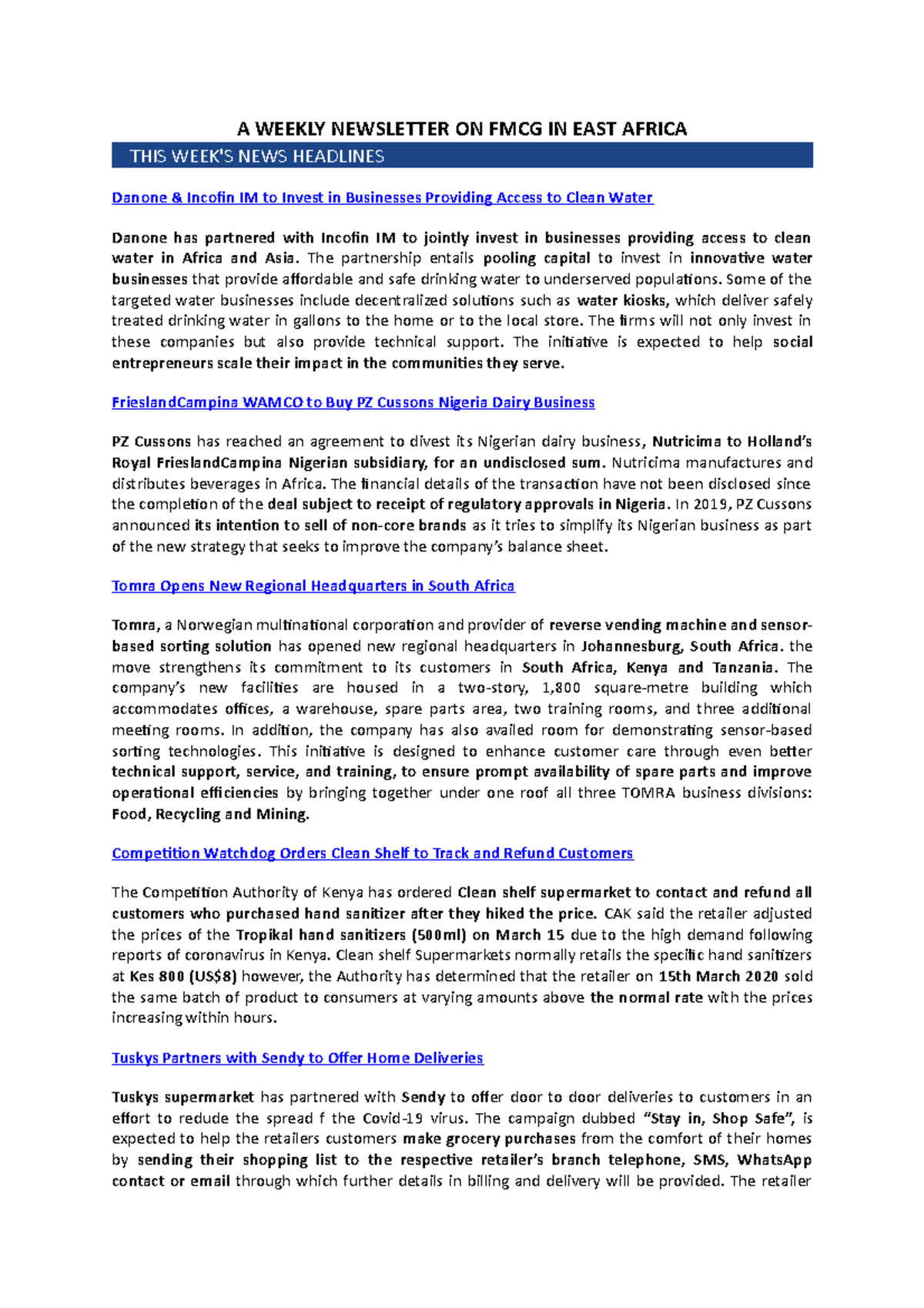 A WEEKLY NEWSLETTER ON FMCG IN EAST AFRICA

THIS WEEK'S NEWS HEADLINES

Danone & Incofin IM to Invest in Businesses Providing Access to Clean Water

Danone has partnered with Incofin IM to jointly invest in businesses providing access to clean water in Africa and Asia. The partnership entails pooling capital to invest in innovative water businesses that provide affordable and safe drinking water to underserved populations. Some of the targeted water businesses include decentralized solutions such as water kiosks, which deliver safely treated drinking water in gallons to the home or to the local store. The firms will not only invest in these companies but also provide technical support. The initiative is expected to help social entrepreneurs scale their impact in the communities they serve.

FrieslandCampina WAMCO to Buy PZ Cussons Nigeria Dairy Business

PZ Cussons has reached an agreement to divest its Nigerian dairy business, Nutricima to Holland's Royal FrieslandCampina Nigerian subsidiary, for an undisclosed sum. Nutricima manufactures and distributes beverages in Africa. The financial details of the transaction have not been disclosed since the completion of the deal subject to receipt of regulatory approvals in Nigeria. In 2019, PZ Cussons announced its intention to sell of non-core brands as it tries to simplify its Nigerian business as part of the new strategy that seeks to improve the company's balance sheet.

Tomra Opens New Regional Headquarters in South Africa

Tomra, a Norwegian multinational corporation and provider of reverse vending machine and sensor-based sorting solution has opened new regional headquarters in Johannesburg, South Africa. the move strengthens its commitment to its customers in South Africa, Kenya and Tanzania. The company's new facilities are housed in a two-story, 1,800 square-metre building which accommodates offices, a warehouse, spare parts area, two training rooms, and three additional meeting rooms. In addition, the company has also availed room for demonstrating sensor-based sorting technologies. This initiative is designed to enhance customer care through even better technical support, service, and training, to ensure prompt availability of spare parts and improve operational efficiencies by bringing together under one roof all three TOMRA business divisions: Food, Recycling and Mining.

Competition Watchdog Orders Clean Shelf to Track and Refund Customers

The Competition Authority of Kenya has ordered Clean shelf supermarket to contact and refund all customers who purchased hand sanitizer after they hiked the price. CAK said the retailer adjusted the prices of the Tropikal hand sanitizers (500ml) on March 15 due to the high demand following reports of coronavirus in Kenya. Clean shelf Supermarkets normally retails the specific hand sanitizers at Kes 800 (US$8) however, the Authority has determined that the retailer on 15th March 2020 sold the same batch of product to consumers at varying amounts above the normal rate with the prices increasing within hours.

Tuskys Partners with Sendy to Offer Home Deliveries

Tuskys supermarket has partnered with Sendy to offer door to door deliveries to customers in an effort to redude the spread f the Covid-19 virus. The campaign dubbed "Stay in, Shop Safe", is expected to help the retailers customers make grocery purchases from the comfort of their homes by sending their shopping list to the respective retailer's branch telephone, SMS, WhatsApp contact or email through which further details in billing and delivery will be provided. The retailer